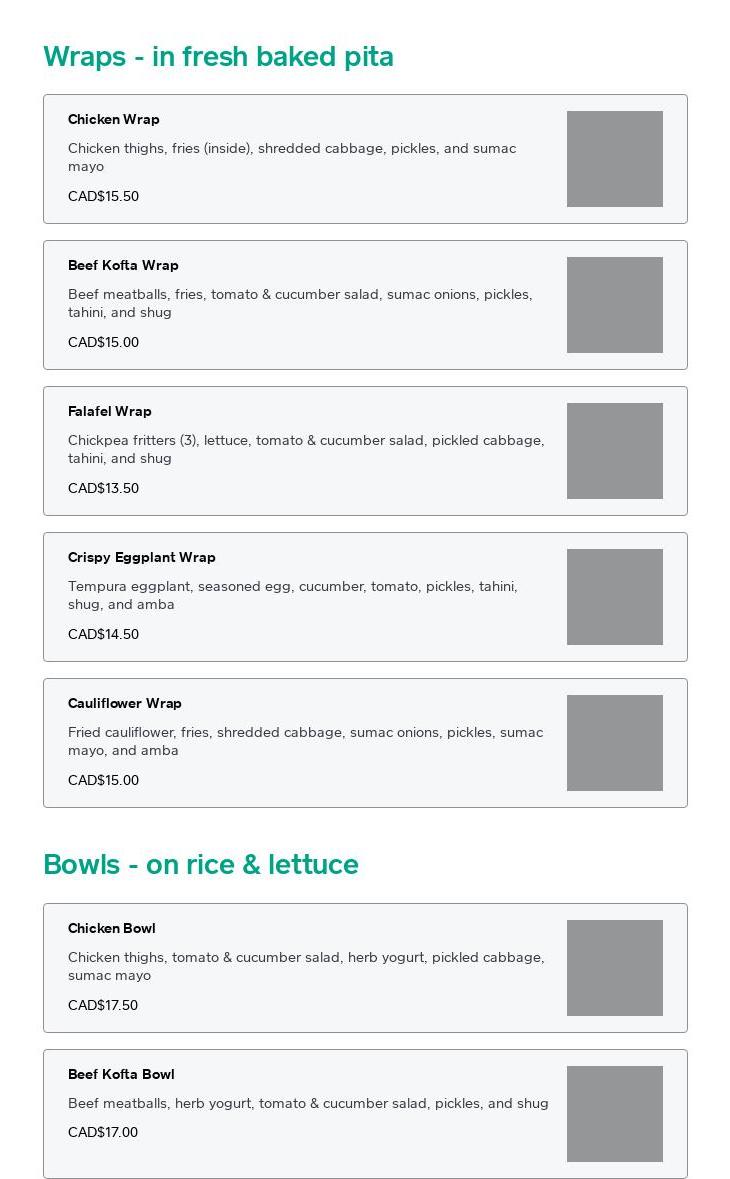 Wraps - in fresh baked pita

Chicken Wrap

Chicken thighs, fries (inside), shredded cabbage, pickles, and sumac mayo

CAD$15.50

Beef Kofta Wrap

Beef meatballs, fries, tomato & cucumber salad, sumac onions, pickles, tahini, and shug

CAD$15.00

Falafel Wrap

Chickpea fritters (3), lettuce, tomato & cucumber salad, pickled cabbage, tahini, and shug

CAD$13.50

Crispy Eggplant Wrap

Tempura eggplant, seasoned egg, cucumber, tomato, pickles, tahini, shug, and amba

CAD$14.50

Cauliflower Wrap

Fried cauliflower, fries, shredded cabbage, sumac onions, pickles, sumac mayo, and amba

CAD$15.00

Bowls - on rice & lettuce

Chicken Bowl

Chicken thighs, tomato & cucumber salad, herb yogurt, pickled cabbage, sumac mayo

CAD$17.50

Beef Kofta Bowl

Beef meatballs, herb yogurt, tomato & cucumber salad, pickles, and shug

CAD$17.00